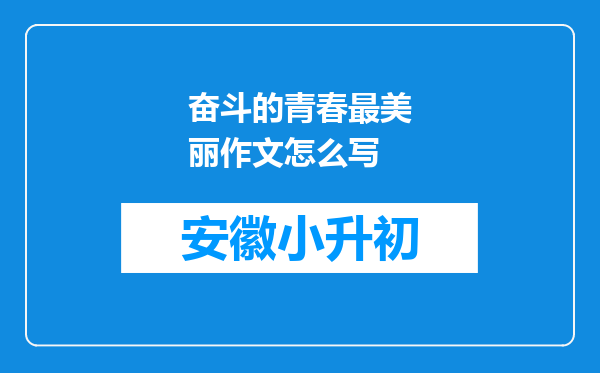 奋斗的青春最美丽作文怎么写

安徽小升初